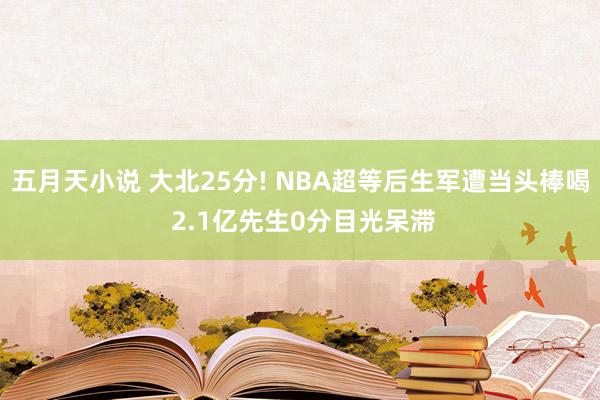 五月天小说 大北25分! NBA超等后生军遭当头棒喝 2.1亿先生0分目光呆滞